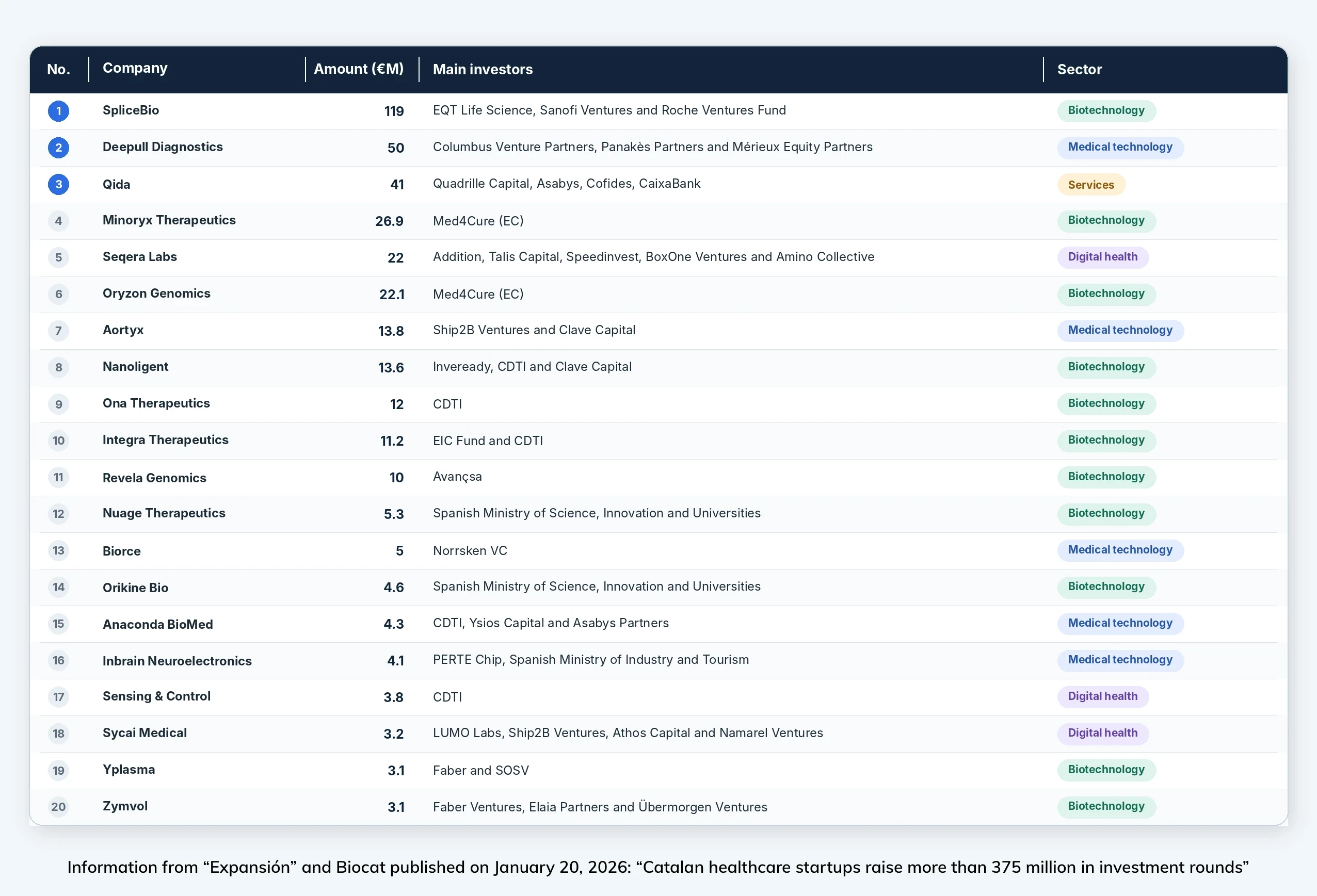 | No. | Company | Amount (€M) | Main investors | Sector |
|---|---|---|---|---|
| 1 | SpliceBio | 119 | EQT Life Science, Sanofi Ventures and Roche Ventures Fund | Biotechnology |
| 2 | Deepull Diagnostics | 50 | Columbus Venture Partners, Panakès Partners and Mérieux Equity Partners | Medical technology |
| 3 | Qida | 41 | Quadrille Capital, Asabys, Cofides, CaixaBank | Services |
| 4 | Minoryx Therapeutics | 26.9 | Med4Cure (EC) | Biotechnology |
| 5 | Seqera Labs | 22 | Addition, Talis Capital, Speedinvest, BoxOne Ventures and Amino Collective | Digital health |
| 6 | Oryzon Genomics | 22.1 | Med4Cure (EC) | Biotechnology |
| 7 | Aortyx | 13.8 | Ship2B Ventures and Clave Capital | Medical technology |
| 8 | Nanoligent | 13.6 | Inveready, CDTI and Clave Capital | Biotechnology |
| 9 | Ona Therapeutics | 12 | CDTI | Biotechnology |
| 10 | Integra Therapeutics | 11.2 | EIC Fund and CDTI | Biotechnology |
| 11 | Revela Genomics | 10 | Avançsa | Biotechnology |
| 12 | Nuage Therapeutics | 5.3 | Spanish Ministry of Science, Innovation and Universities | Biotechnology |
| 13 | Biorce | 5 | Norrsken VC | Medical technology |
| 14 | Orikine Bio | 4.6 | Spanish Ministry of Science, Innovation and Universities | Biotechnology |
| 15 | Anaconda BioMed | 4.3 | CDTI, Ysios Capital and Asabys Partners | Medical technology |
| 16 | Inbrain Neuroelectronics | 4.1 | PERTE Chip, Spanish Ministry of Industry and Tourism | Medical technology |
| 17 | Sensing & Control | 3.8 | CDTI | Digital health |
| 18 | Sycai Medical | 3.2 | LUMO Labs, Ship2B Ventures, Athos Capital and Namarel Ventures | Digital health |
| 19 | Yplasma | 3.1 | Faber and SOSV | Biotechnology |
| 20 | Zymvol | 3.1 | Faber Ventures, Elaia Partners and Übermorgen Ventures | Biotechnology |

Information from "Expansión" and Biocat published on January 20, 2026: "Catalan healthcare startups raise more than 375 million in investment rounds"